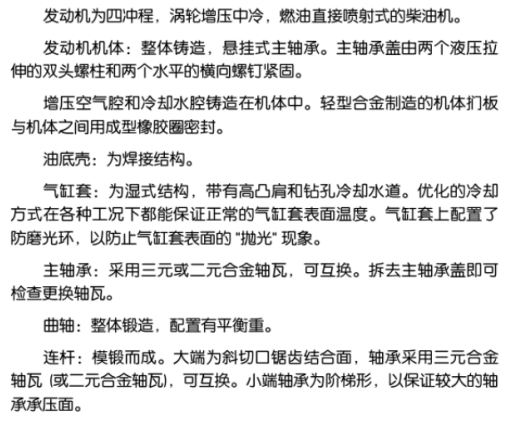 发动机为四冲程，涡轮增压中冷，燃油直接喷射式的柴油机。

发动机机体：整体铸造，悬挂式主轴承。主轴承盖由两个液压拉伸的双头螺柱和两个水平的横向螺钉紧固。

增压空气腔和冷却水腔铸造在机体中。轻型合金制造的机体扪板与机体之间用成型橡胶圈密封。

油底壳：为焊接结构。

气缸套：为湿式结构，带有高凸肩和钻孔冷却水道。优化的冷却方式在各种工况下都能保证正常的气缸套表面温度。气缸套上配置了防磨光环，以防止气缸套表面的 "抛光" 现象。

主轴承：采用三元或二元合金轴瓦，可互换。拆去主轴承盖即可检查更换轴瓦。

曲轴：整体锻造，配置有平衡重。

连杆：模锻而成。大端为斜切口锯齿结合面，轴承采用三元合金轴瓦 (或二元合金轴瓦)，可互换。小端轴承为阶梯形，以保证较大的轴承承压面。